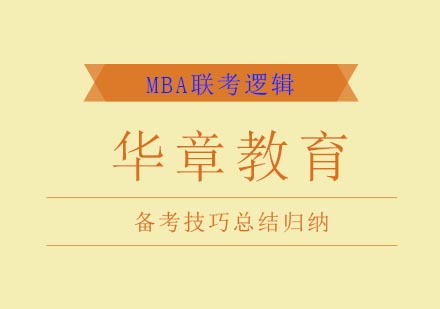 MBA联考逻辑

华章教育

备考技巧总结归纳